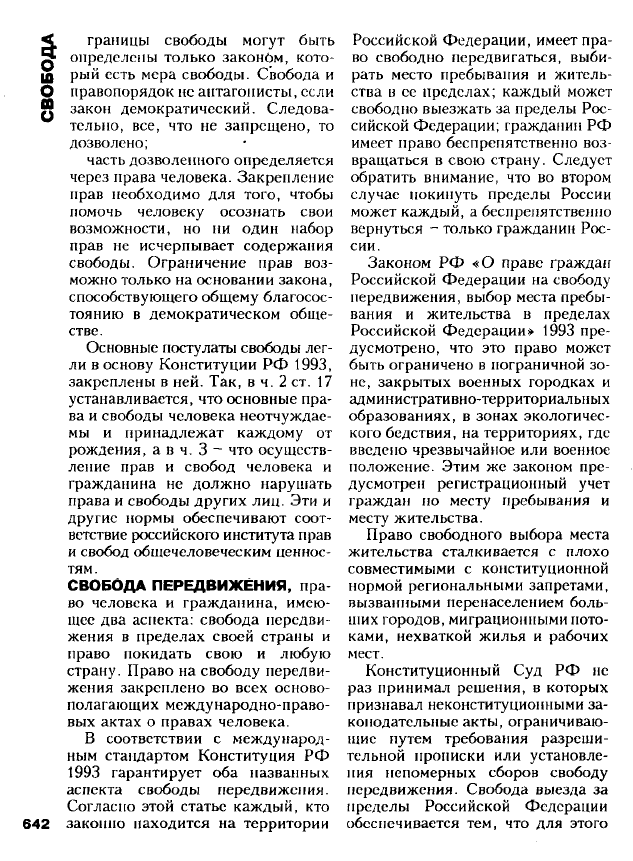 СВОБОДА

границы свободы могут быть определены только законом, который есть мера свободы. Свобода и правопорядок не антагонисты, если закон демократический. Следовательно, все, что не запрещено, то дозволено;

часть дозволенного определяется через права человека. Закрепление прав необходимо для того, чтобы помочь человеку осознать свои возможности, но ни один набор прав не исчерпывает содержания свободы. Ограничение прав возможно только на основании закона, способствующего общему благосостоянию в демократическом обществе.

Основные постулаты свободы легли в основу Конституции РФ 1993, закреплены в ней. Так, в ч. 2 ст. 17 устанавливается, что основные права и свободы человека неотчуждаемы и принадлежат каждому от рождения, а в ч. 3 – что осуществление прав и свобод человека и гражданина не должно нарушать права и свободы других лиц. Эти и другие нормы обеспечивают соответствие российского института прав и свобод общечеловеческим ценностям.

СВОБОДА ПЕРЕДВИЖЕНИЯ, право человека и гражданина, имеющее два аспекта: свобода передвижения в пределах своей страны и право покидать свою и любую страну. Право на свободу передвижения закреплено во всех основополагающих международно-правовых актах о правах человека.

В соответствии с международным стандартом Конституция РФ 1993 гарантирует оба названных аспекта свободы передвижения. Согласно этой статье каждый, кто законно находится на территории Российской Федерации, имеет право свободно передвигаться, выбирать место пребывания и жительства в ее пределах; каждый может свободно выезжать за пределы Российской Федерации; гражданин РФ имеет право беспрепятственно возвращаться в свою страну. Следует обратить внимание, что во втором случае покинуть пределы России может каждый, а беспрепятственно вернуться – только гражданин России.

Законом РФ «О праве граждан Российской Федерации на свободу передвижения, выбор места пребывания и жительства в пределах Российской Федерации» 1993 предусмотрено, что это право может быть ограничено в пограничной зоне, закрытых военных городках и административно-территориальных образованиях, в зонах экологического бедствия, на территориях, где введено чрезвычайное или военное положение. Этим же законом предусмотрен регистрационный учет граждан по месту пребывания и месту жительства.

Право свободного выбора места жительства сталкивается с плохо совместимыми с конституционной нормой региональными запретами, вызванными перенаселением больших городов, миграционными потоками, нехваткой жилья и рабочих мест.

Конституционный Суд РФ не раз принимал решения, в которых признавал неконституционными законодательные акты, ограничивающие путем требования разрешительной прописки или установления непомерных сборов свободу передвижения. Свобода выезда за пределы Российской Федерации обеспечивается тем, что для этого

642